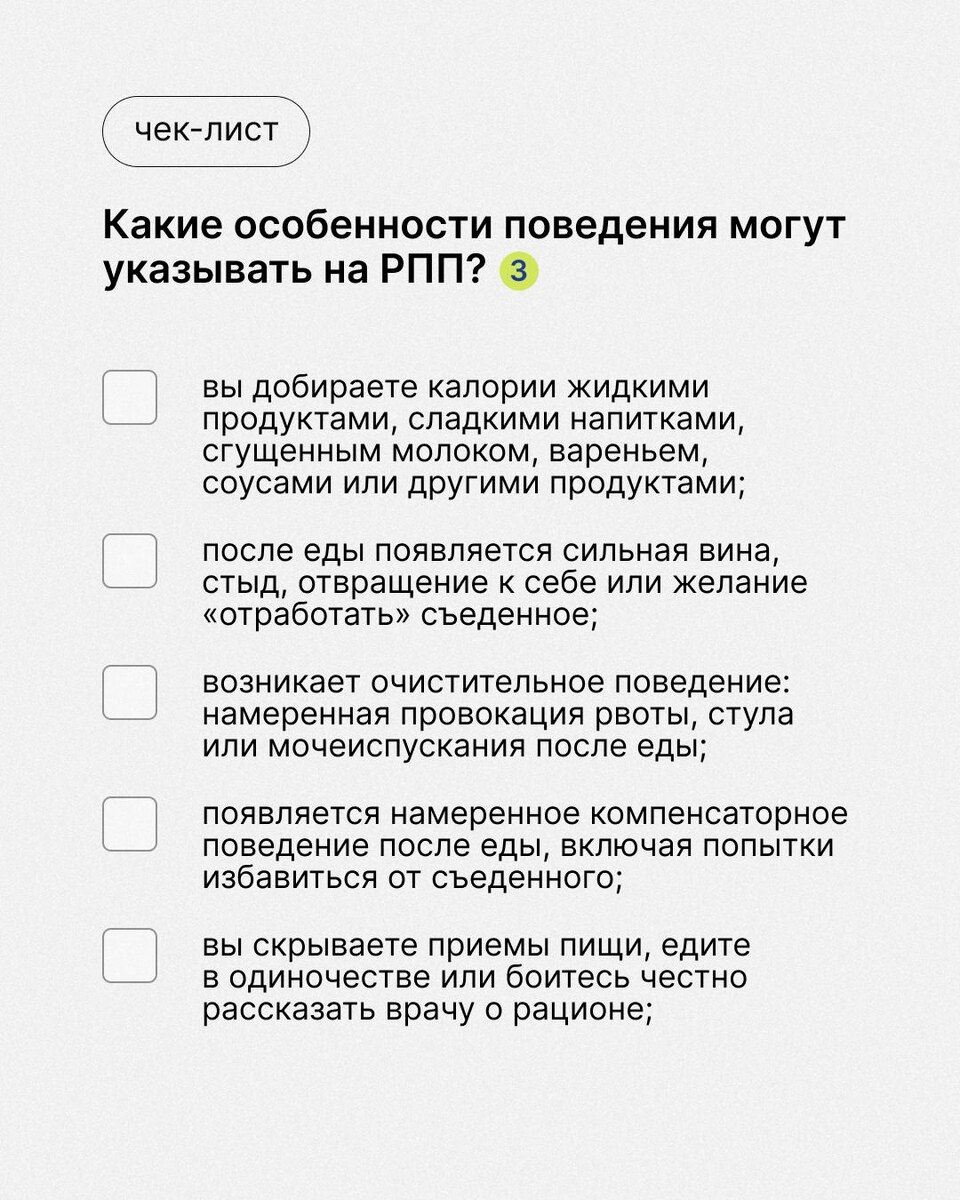 чек-лист

Какие особенности поведения могут указывать на РПП? 3

☐ вы добираете калории жидкими продуктами, сладкими напитками, сгущенным молоком, вареньем, соусами или другими продуктами;

☐ после еды появляется сильная вина, стыд, отвращение к себе или желание «отработать» съеденное;

☐ возникает очистительное поведение: намеренная провокация рвоты, стула или мочеиспускания после еды;

☐ появляется намеренное компенсаторное поведение после еды, включая попытки избавиться от съеденного;

☐ вы скрываете приемы пищи, едите в одиночестве или боитесь честно рассказать врачу о рационе;